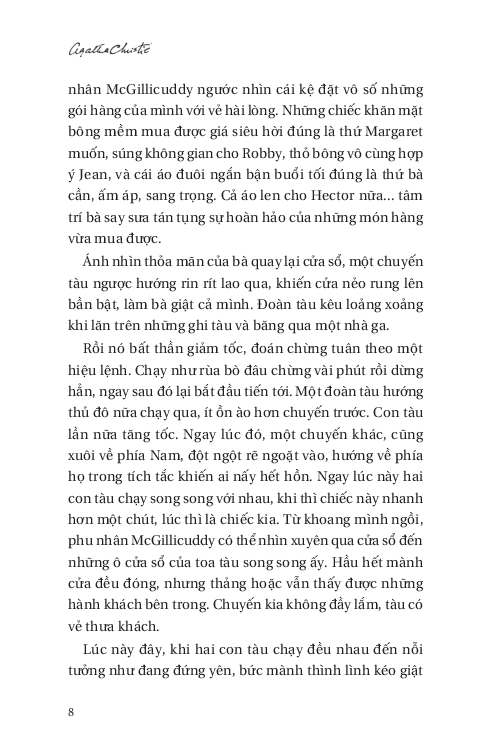 Agatha Christie

nhân McGillicuddy ngước nhìn cái kệ đặt vô số những gói hàng của mình với vẻ hài lòng. Những chiếc khăn mặt bông mềm mua được giá siêu hời đúng là thứ Margaret muốn, súng không gian cho Robby, thỏ bông vô cùng hợp ý Jean, và cái áo đuôi ngắn bận buổi tối đúng là thứ bà cần, ấm áp, sang trọng. Cả áo len cho Hector nữa... tâm trí bà say sưa tán tụng sự hoàn hảo của những món hàng vừa mua được.

Ánh nhìn thỏa mãn của bà quay lại cửa sổ, một chuyến tàu ngược hướng rin rít lao qua, khiến cửa nẻo rung lên bần bật, làm bà giật cả mình. Đoàn tàu kêu loảng xoảng khi lăn trên những ghi tàu và băng qua một nhà ga.

Rồi nó bất thần giảm tốc, đoán chừng tuân theo một hiệu lệnh. Chạy như rùa bò đâu chừng vài phút rồi dừng hẳn, ngay sau đó lại bắt đầu tiến tới. Một đoàn tàu hướng thủ đô nữa chạy qua, ít ồn ào hơn chuyến trước. Con tàu lần nữa tăng tốc. Ngay lúc đó, một chuyến khác, cũng xuôi về phía Nam, đột ngột rẽ ngoặt vào, hướng về phía họ trong tích tắc khiến ai nấy hết hồn. Ngay lúc này hai con tàu chạy song song với nhau, khi thì chiếc này nhanh hơn một chút, lúc thì là chiếc kia. Từ khoang mình ngồi, phu nhân McGillicuddy có thể nhìn xuyên qua cửa sổ đến những ô cửa sổ của toa tàu song song ấy. Hầu hết mành cửa đều đóng, nhưng thảng hoặc vẫn thấy được những hành khách bên trong. Chuyến kia không đầy lắm, tàu có vẻ thưa khách.

Lúc này đây, khi hai con tàu chạy đều nhau đến nỗi tưởng như đang đứng yên, bức mành thình lình kéo giật

8